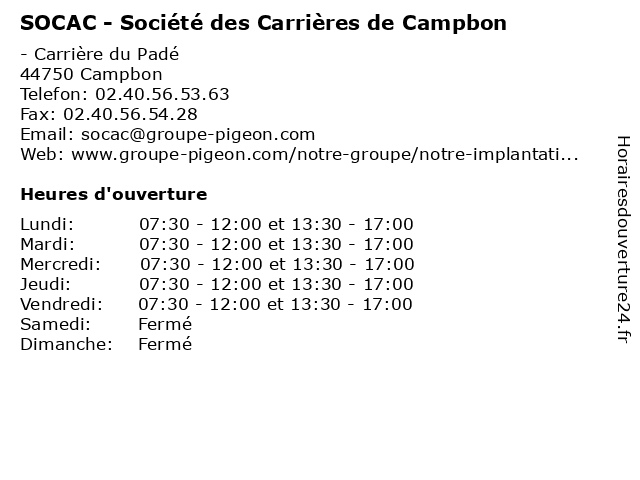 SOCAC - Société des Carrières de Campbon

- Carrière du Padé
44750 Campbon
Telefon: 02.40.56.53.63
Fax: 02.40.56.54.28
Email: socac@groupe-pigeon.com
Web: www.groupe-pigeon.com/notre-groupe/notre-implantati...

Heures d'ouverture

| | |
|---|---|
| Lundi: | 07:30 - 12:00 et 13:30 - 17:00 |
| Mardi: | 07:30 - 12:00 et 13:30 - 17:00 |
| Mercredi: | 07:30 - 12:00 et 13:30 - 17:00 |
| Jeudi: | 07:30 - 12:00 et 13:30 - 17:00 |
| Vendredi: | 07:30 - 12:00 et 13:30 - 17:00 |
| Samedi: | Fermé |
| Dimanche: | Fermé |

Horairesdouverture24.fr